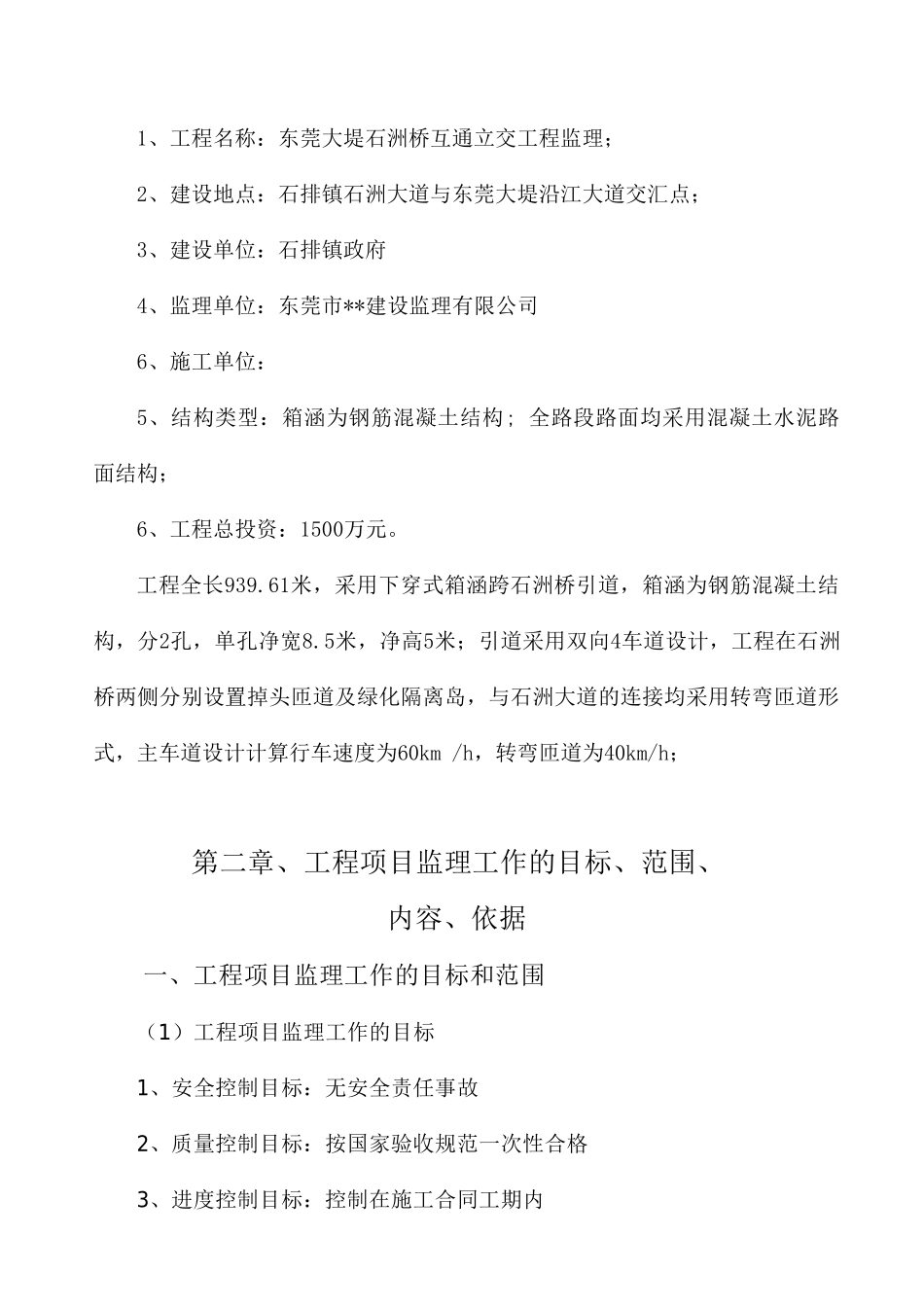 1、工程名称：东莞大堤石洲桥互通立交工程监理；

2、建设地点：石排镇石洲大道与东莞大堤沿江大道交汇点；

3、建设单位：石排镇政府

4、监理单位：东莞市**建设监理有限公司

6、施工单位：

5、结构类型：箱涵为钢筋混凝土结构；全路段路面均采用混凝土水泥路面结构；

6、工程总投资：1500万元。

工程全长939.61米，采用下穿式箱涵跨石洲桥引道，箱涵为钢筋混凝土结构，分2孔，单孔净宽8.5米，净高5米；引道采用双向4车道设计，工程在石洲桥两侧分别设置掉头匝道及绿化隔离岛，与石洲大道的连接均采用转弯匝道形式，主车道设计计算行车速度为60km /h，转弯匝道为40km/h；

第二章、工程项目监理工作的目标、范围、内容、依据

一、工程项目监理工作的目标和范围

（1）工程项目监理工作的目标

1、安全控制目标：无安全责任事故

2、质量控制目标：按国家验收规范一次性合格

3、进度控制目标：控制在施工合同工期内